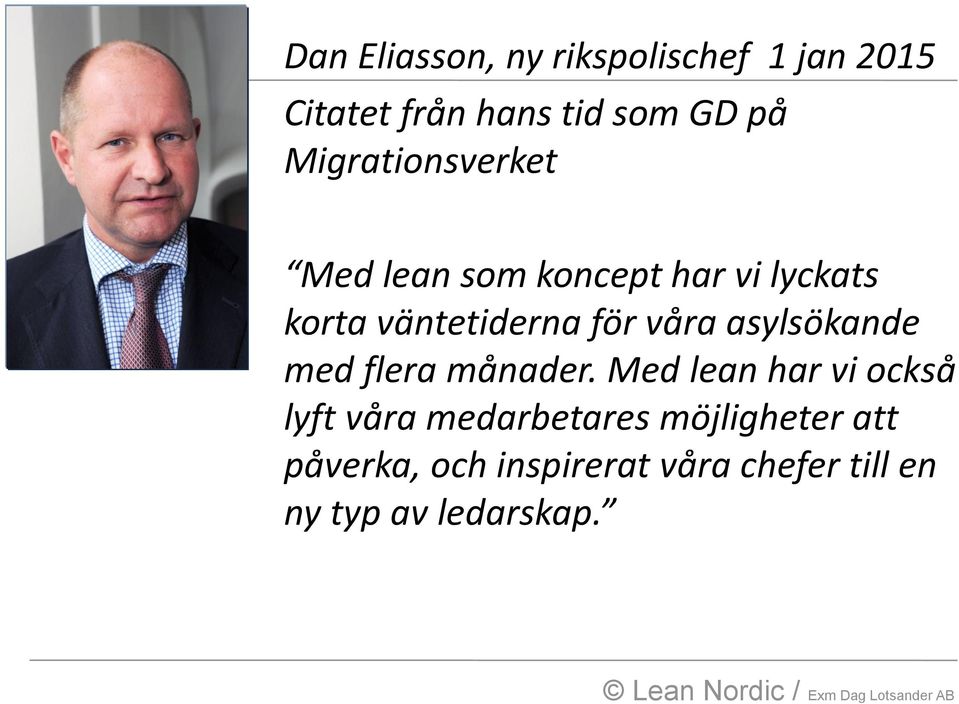 Dan Eliasson, ny rikspolischef 1 jan 2015

Citatet från hans tid som GD på Migrationsverket

“Med lean som koncept har vi lyckats korta väntetiderna för våra asylsökande med flera månader. Med lean har vi också lyft våra medarbetares möjligheter att påverka, och inspirerat våra chefer till en ny typ av ledarskap.”

© Lean Nordic / Exm Dag Lotsander AB